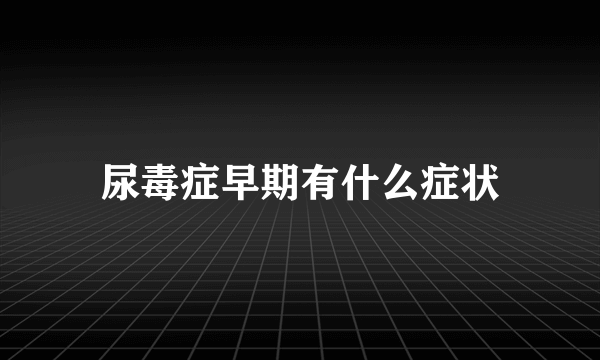 尿毒症早期有什么症状